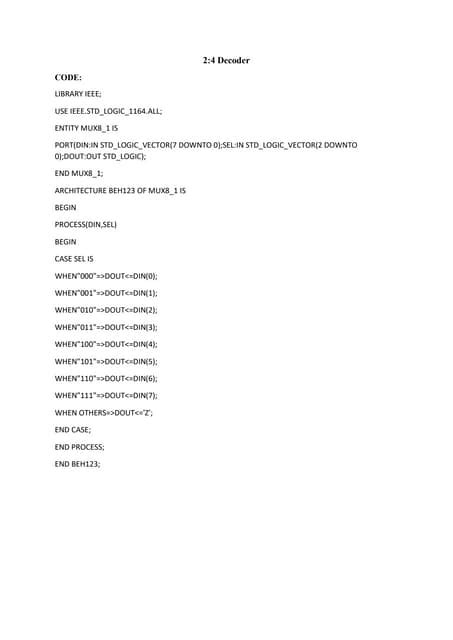 2:4 Decoder

CODE:

LIBRARY IEEE;

USE IEEE.STD_LOGIC_1164.ALL;

ENTITY MUX8_1 IS

PORT(DIN:IN STD_LOGIC_VECTOR(7 DOWNTO 0);SEL:IN STD_LOGIC_VECTOR(2 DOWNTO 0);DOUT:OUT STD_LOGIC);

END MUX8_1;

ARCHITECTURE BEH123 OF MUX8_1 IS

BEGIN

PROCESS(DIN,SEL)

BEGIN

CASE SEL IS

WHEN"000"=>DOUT<=DIN(0);

WHEN"001"=>DOUT<=DIN(1);

WHEN"010"=>DOUT<=DIN(2);

WHEN"011"=>DOUT<=DIN(3);

WHEN"100"=>DOUT<=DIN(4);

WHEN"101"=>DOUT<=DIN(5);

WHEN"110"=>DOUT<=DIN(6);

WHEN"111"=>DOUT<=DIN(7);

WHEN OTHERS=>DOUT<='Z';

END CASE;

END PROCESS;

END BEH123;